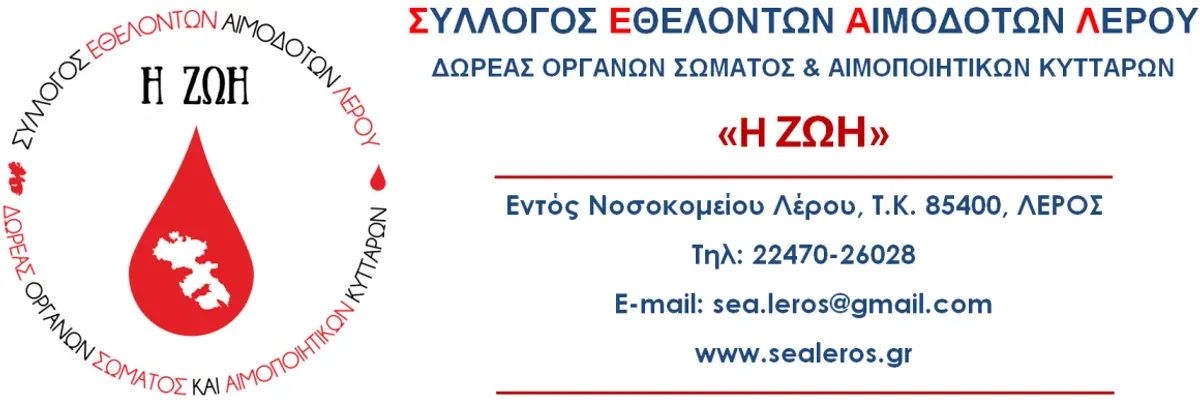 ΣΥΛΛΟΓΟΣ ΕΘΕΛΟΝΤΩΝ ΑΙΜΟΔΟΤΩΝ ΛΕΡΟΥ
Η ΖΩΗ
ΔΩΡΕΑΣ ΟΡΓΑΝΩΝ ΣΩΜΑΤΟΣ ΚΑΙ ΑΙΜΟΠΟΙΗΤΙΚΩΝ ΚΥΤΤΑΡΩΝ

ΣΥΛΛΟΓΟΣ ΕΘΕΛΟΝΤΩΝ ΑΙΜΟΔΟΤΩΝ ΛΕΡΟΥ
ΔΩΡΕΑΣ ΟΡΓΑΝΩΝ ΣΩΜΑΤΟΣ & ΑΙΜΟΠΟΙΗΤΙΚΩΝ ΚΥΤΤΑΡΩΝ

«Η ΖΩΗ»

Εντός Νοσοκομείου Λέρου, Τ.Κ. 85400, ΛΕΡΟΣ

Τηλ: 22470-26028

E-mail: sea.leros@gmail.com

www.sealeros.gr